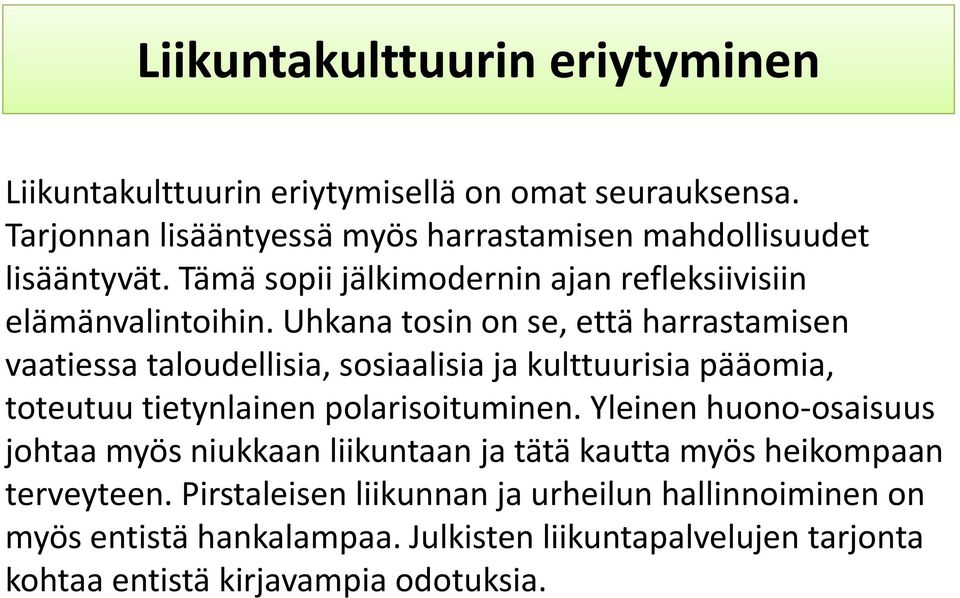 Liikuntakulttuurin eriytyminen

Liikuntakulttuurin eriytymisellä on omat seurauksensa. Tarjonnan lisääntyessä myös harrastamisen mahdollisuudet lisääntyvät. Tämä sopii jälkimodernin ajan refleksiivisiin elämänvalintoihin. Uhkana tosin on se, että harrastamisen vaatiessa taloudellisia, sosiaalisia ja kulttuurisia pääomia, toteutuu tietynlainen polarisoituminen. Yleinen huono-osaisuus johtaa myös niukkaan liikuntaan ja tätä kautta myös heikompaan terveyteen. Pirstaleisen liikunnan ja urheilun hallinnoiminen on myös entistä hankalampaa. Julkisten liikuntapalvelujen tarjonta kohtaa entistä kirjavampia odotuksia.